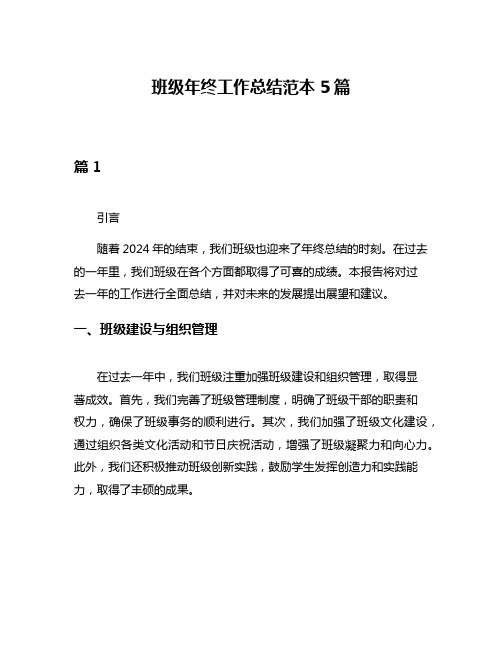 班级年终工作总结范本 5 篇

篇 1

引言

随着 2024 年的结束，我们班级也迎来了年终总结的时刻。在过去的一年里，我们班级在各个方面都取得了可喜的成绩。本报告将对过去一年的工作进行全面总结，并对未来的发展提出展望和建议。

一、班级建设与组织管理

在过去一年中，我们班级注重加强班级建设和组织管理，取得显著成效。首先，我们完善了班级管理制度，明确了班级干部的职责和权力，确保了班级事务的顺利进行。其次，我们加强了班级文化建设，通过组织各类文化活动和节日庆祝活动，增强了班级凝聚力和向心力。此外，我们还积极推动班级创新实践，鼓励学生发挥创造力和实践能力，取得了丰硕的成果。